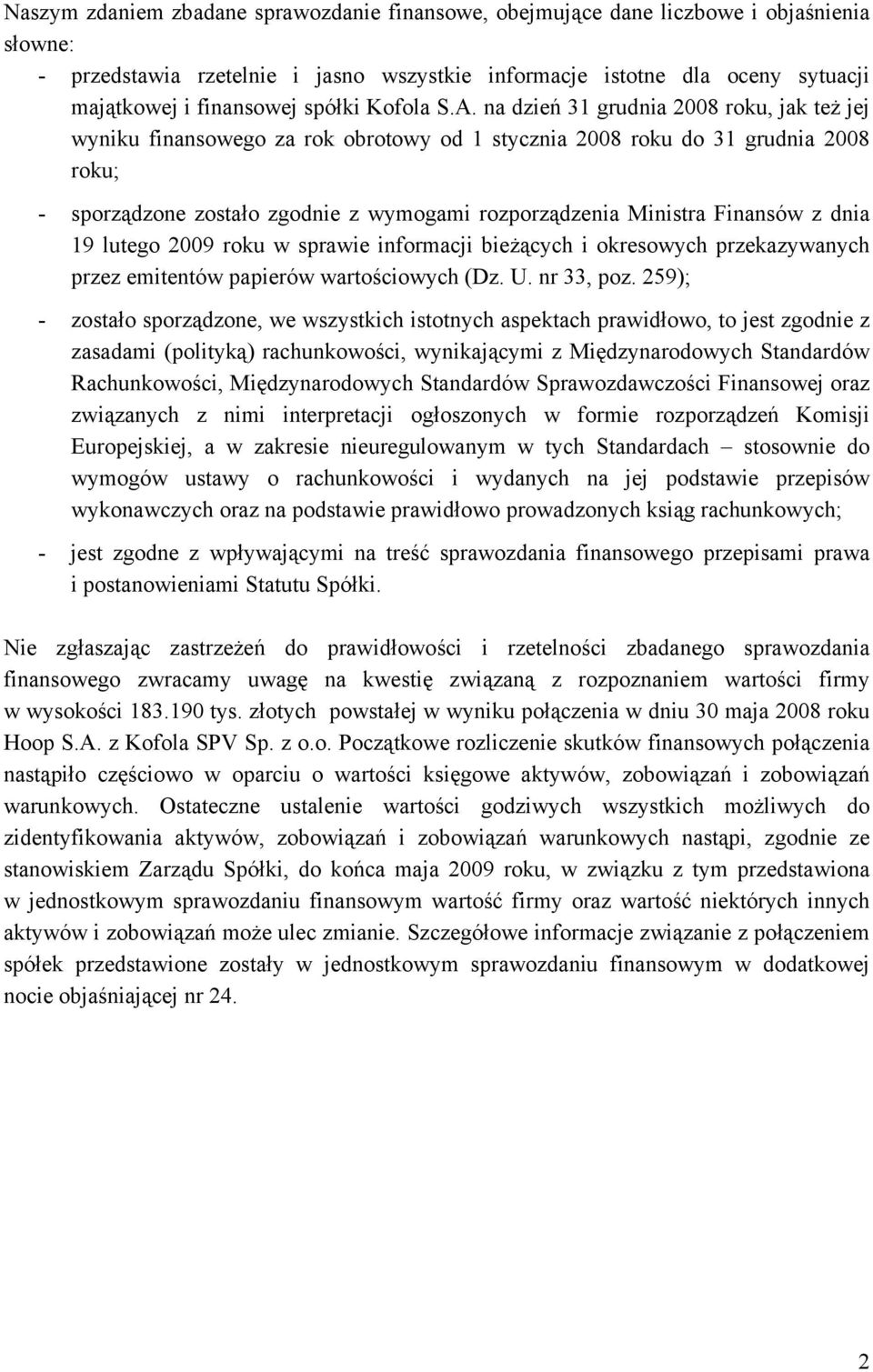 Naszym zdaniem zbadane sprawozdanie finansowe, obejmujące dane liczbowe i objaśnienia słowne:

- przedstawia rzetelnie i jasno wszystkie informacje istotne dla oceny sytuacji majątkowej i finansowej spółki Kofola S.A. na dzień 31 grudnia 2008 roku, jak też jej wyniku finansowego za rok obrotowy od 1 stycznia 2008 roku do 31 grudnia 2008 roku;

- sporządzone zostało zgodnie z wymogami rozporządzenia Ministra Finansów z dnia 19 lutego 2009 roku w sprawie informacji bieżących i okresowych przekazywanych przez emitentów papierów wartościowych (Dz. U. nr 33, poz. 259);

- zostało sporządzone, we wszystkich istotnych aspektach prawidłowo, to jest zgodnie z zasadami (polityką) rachunkowości, wynikającymi z Międzynarodowych Standardów Rachunkowości, Międzynarodowych Standardów Sprawozdawczości Finansowej oraz związanych z nimi interpretacji ogłoszonych w formie rozporządzeń Komisji Europejskiej, a w zakresie nieuregulowanym w tych Standardach – stosownie do wymogów ustawy o rachunkowości i wydanych na jej podstawie przepisów wykonawczych oraz na podstawie prawidłowo prowadzonych ksiąg rachunkowych;

- jest zgodne z wpływającymi na treść sprawozdania finansowego przepisami prawa i postanowieniami Statutu Spółki.

Nie zgłaszając zastrzeżeń do prawidłowości i rzetelności zbadanego sprawozdania finansowego zwracamy uwagę na kwestię związaną z rozpoznaniem wartości firmy w wysokości 183.190 tys. złotych powstałej w wyniku połączenia w dniu 30 maja 2008 roku Hoop S.A. z Kofola SPV Sp. z o.o. Początkowe rozliczenie skutków finansowych połączenia nastąpiło częściowo w oparciu o wartości księgowe aktywów, zobowiązań i zobowiązań warunkowych. Ostateczne ustalenie wartości godziwych wszystkich możliwych do zidentyfikowania aktywów, zobowiązań i zobowiązań warunkowych nastąpi, zgodnie ze stanowiskiem Zarządu Spółki, do końca maja 2009 roku, w związku z tym przedstawiona w jednostkowym sprawozdaniu finansowym wartość firmy oraz wartość niektórych innych aktywów i zobowiązań może ulec zmianie. Szczegółowe informacje związanie z połączeniem spółek przedstawione zostały w jednostkowym sprawozdaniu finansowym w dodatkowej nocie objaśniającej nr 24.

2